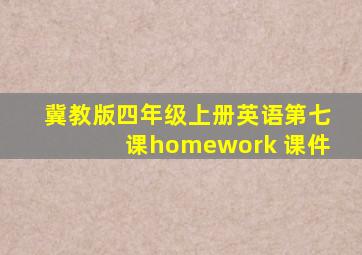 冀教版四年级上册英语第七课homework 课件